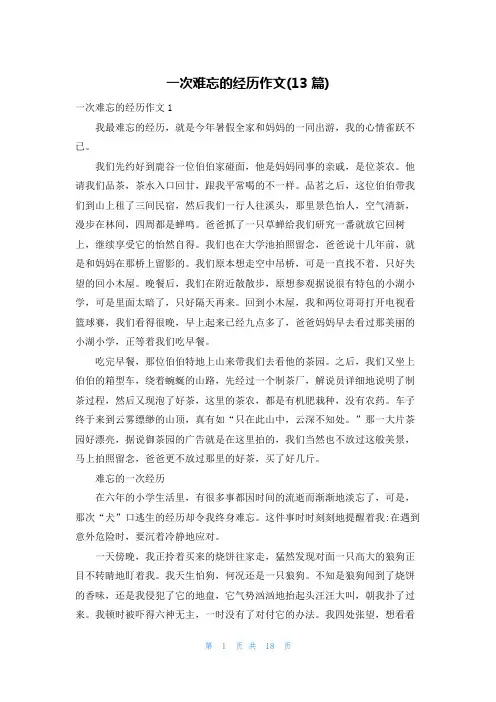 一次难忘的经历作文(13 篇)

一次难忘的经历作文 1

我最难忘的经历，就是今年暑假全家和妈妈的一同出游，我的心情雀跃不已。

我们先约好到鹿谷一位伯伯家碰面，他是妈妈同事的亲戚，是位茶农。他请我们品茶，茶水入口回甘，跟我平常喝的不一样。品茗之后，这位伯伯带我们到山上租了三间民宿，然后我们一行人往溪头，那里景色怡人，空气清新，漫步在林间，四周都是蝉鸣。爸爸抓了一只草蝉给我们研究一番就放它回树上，继续享受它的怡然自得。我们也在大学池拍照留念，爸爸说十几年前，就是和妈妈在那桥上留影的。我们原本想走空中吊桥，可是一直找不着，只好失望的回小木屋。晚餐后，我们在附近散散步，原想参观据说很有特色的小湖小学，可是里面太暗了，只好隔天再来。回到小木屋，我和两位哥哥打开电视看篮球赛，我们看得很晚，早上起来已经九点多了，爸爸妈妈早去看过那美丽的小湖小学，正等着我们吃早餐。

吃完早餐，那位伯伯特地上山来带我们去看他的茶园。之后，我们又坐上伯伯的箱型车，绕着蜿蜒的山路，先经过一个制茶厂，解说员详细地说明了制茶过程，然后又现泡了好茶，这里的茶农，都是有机肥栽种，没有农药。车子终于来到云雾缥缈的山顶，真有如“只在此山中，云深不知处。”那一大片茶园好漂亮，据说御茶园的广告就是在这里拍的，我们当然也不放过这般美景，马上拍照留念，爸爸更不放过那里的好茶，买了好几斤。

难忘的一次经历

在六年的小学生活里，有很多事都因时间的流逝而渐渐地淡忘了，可是，那次“犬”口逃生的经历却令我终身难忘。这件事时时刻刻地提醒着我:在遇到意外危险时，要沉着冷静地应对。

一天傍晚，我正拎着买来的烧饼往家走，猛然发现对面一只高大的狼狗正目不转睛地盯着我。我天生怕狗，何况还是一只狼狗。不知是狼狗闻到了烧饼的香味，还是我侵犯了它的地盘，它气势汹汹地抬起头汪汪大叫，朝我扑了过来。我顿时被吓得六神无主，一时没有了对付它的办法。我四处张望，想看看

第 1 页 共 18 页